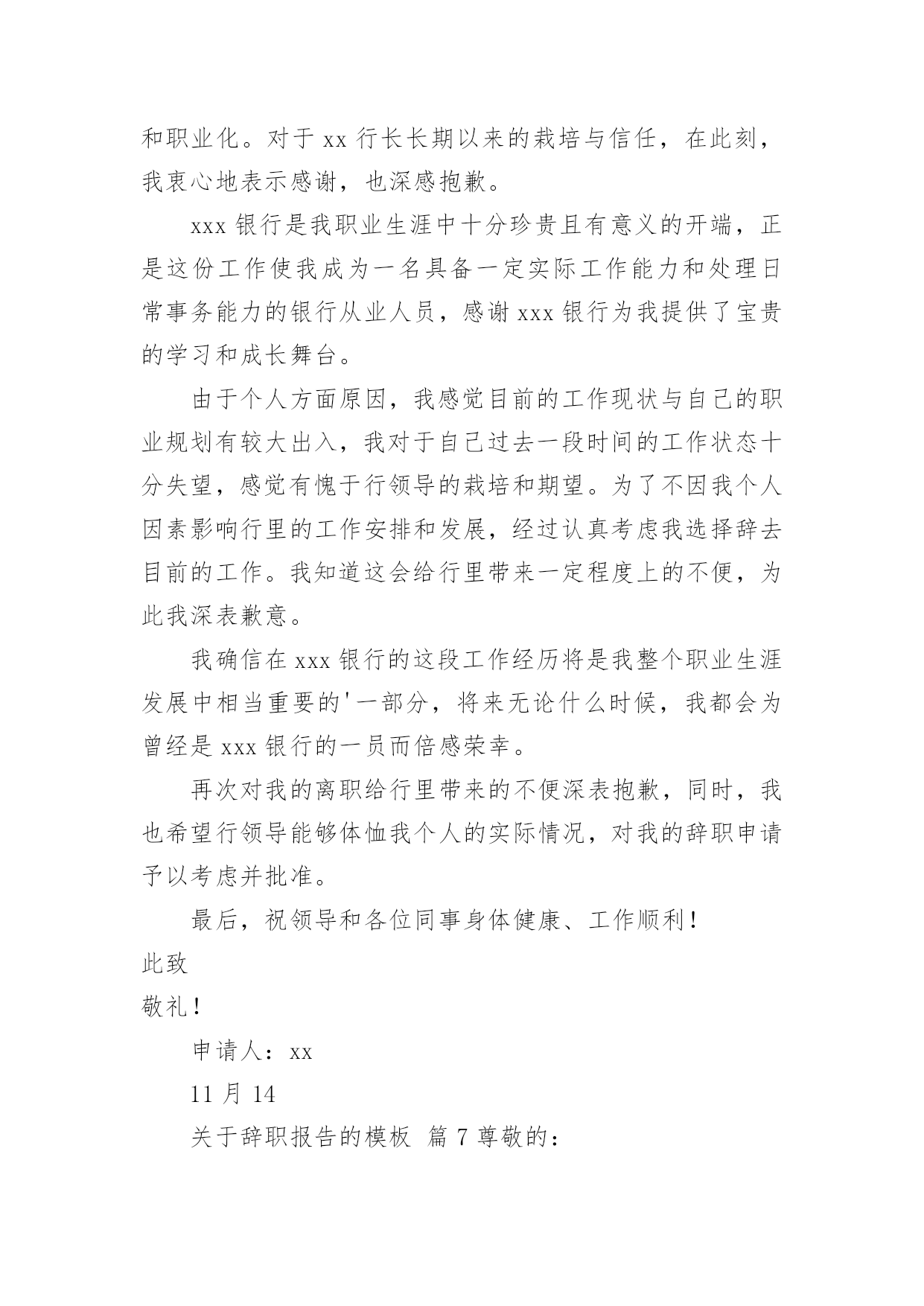 和职业化。对于 xx 行长长期以来的栽培与信任，在此刻，我衷心地表示感谢，也深感抱歉。

xxx 银行是我职业生涯中十分珍贵且有意义的开端，正是这份工作使我成为一名具备一定实际工作能力和处理日常事务能力的银行从业人员，感谢 xxx 银行为我提供了宝贵的学习和成长舞台。

由于个人方面原因，我感觉目前的工作现状与自己的职业规划有较大出入，我对于自己过去一段时间的工作状态十分失望，感觉有愧于行领导的栽培和期望。为了不因我个人因素影响行里的工作安排和发展，经过认真考虑我选择辞去目前的工作。我知道这会给行里带来一定程度上的不便，为此我深表歉意。

我确信在 xxx 银行的这段工作经历将是我整个职业生涯发展中相当重要的'一部分，将来无论什么时候，我都会为曾经是 xxx 银行的一员而倍感荣幸。

再次对我的离职给行里带来的不便深表抱歉，同时，我也希望行领导能够体恤我个人的实际情况，对我的辞职申请予以考虑并批准。

最后，祝领导和各位同事身体健康、工作顺利！

此致

敬礼！

申请人：xx

11 月 14

关于辞职报告的模板 篇 7 尊敬的：